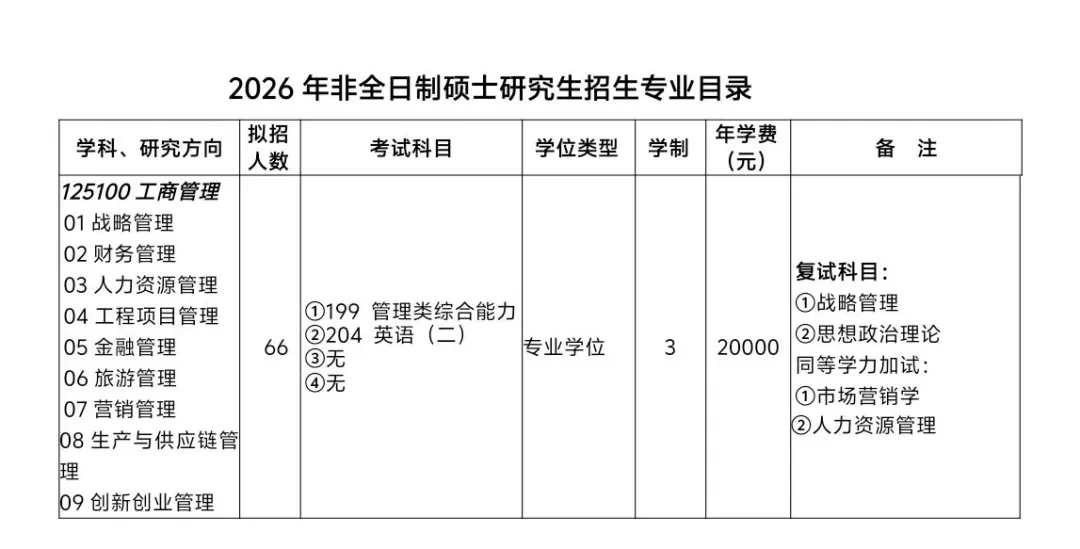 2026 年非全日制硕士研究生招生专业目录

| 学科、研究方向 | 拟招人数 | 考试科目 | 学位类型 | 学制 | 年学费（元） | 备　注 |
|---|---|---|---|---|---|---|
| 125100 工商管理<br>01 战略管理<br>02 财务管理<br>03 人力资源管理<br>04 工程项目管理<br>05 金融管理<br>06 旅游管理<br>07 营销管理<br>08 生产与供应链管理<br>09 创新创业管理 | 66 | ①199 管理类综合能力<br>②204 英语（二）<br>③无<br>④无 | 专业学位 | 3 | 20000 | 复试科目：<br>①战略管理<br>②思想政治理论<br>同等学力加试：<br>①市场营销学<br>②人力资源管理 |